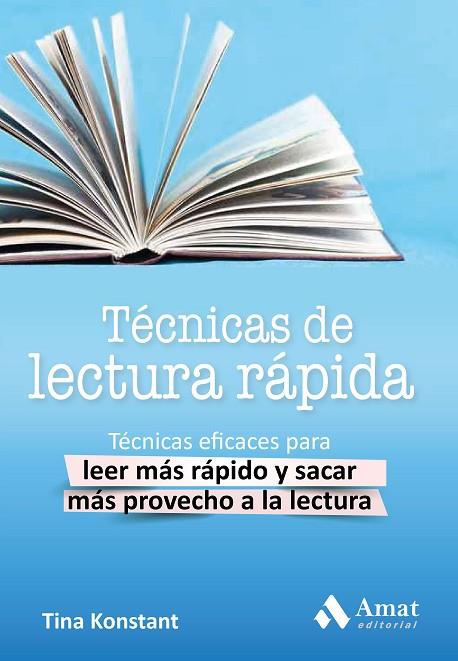 Técnicas de lectura rápida

Técnicas eficaces para leer más rápido y sacar más provecho a la lectura

Tina Konstant

Amat editorial